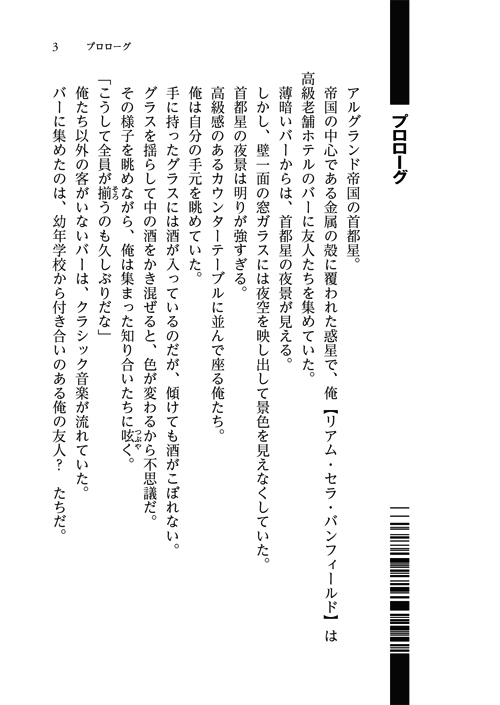 3　プロローグ

プロローグ

アルグランド帝国の首都星。

帝国の中心である金属の殻に覆われた惑星で、俺【リアム・セラ・バンフィールド】は高級老舗ホテルのバーに友人たちを集めていた。

薄暗いバーからは、首都星の夜景が見える。

しかし、壁一面の窓ガラスには夜空を映し出して景色を見えなくしていた。

首都星の夜景は明りが強すぎる。

高級感のあるカウンターテーブルに並んで座る俺たち。

俺は自分の手元を眺めていた。

手に持ったグラスには酒が入っているのだが、傾けても酒がこぼれない。

グラスを揺らして中の酒をかき混ぜると、色が変わるから不思議だ。

その様子を眺めながら、俺は集まった知り合いたちに呟く。

「こうして全員が揃うのも久しぶりだな」

俺たち以外の客がいないバーは、クラシック音楽が流れていた。

バーに集めたのは、幼年学校から付き合いのある俺の友人？　たちだ。